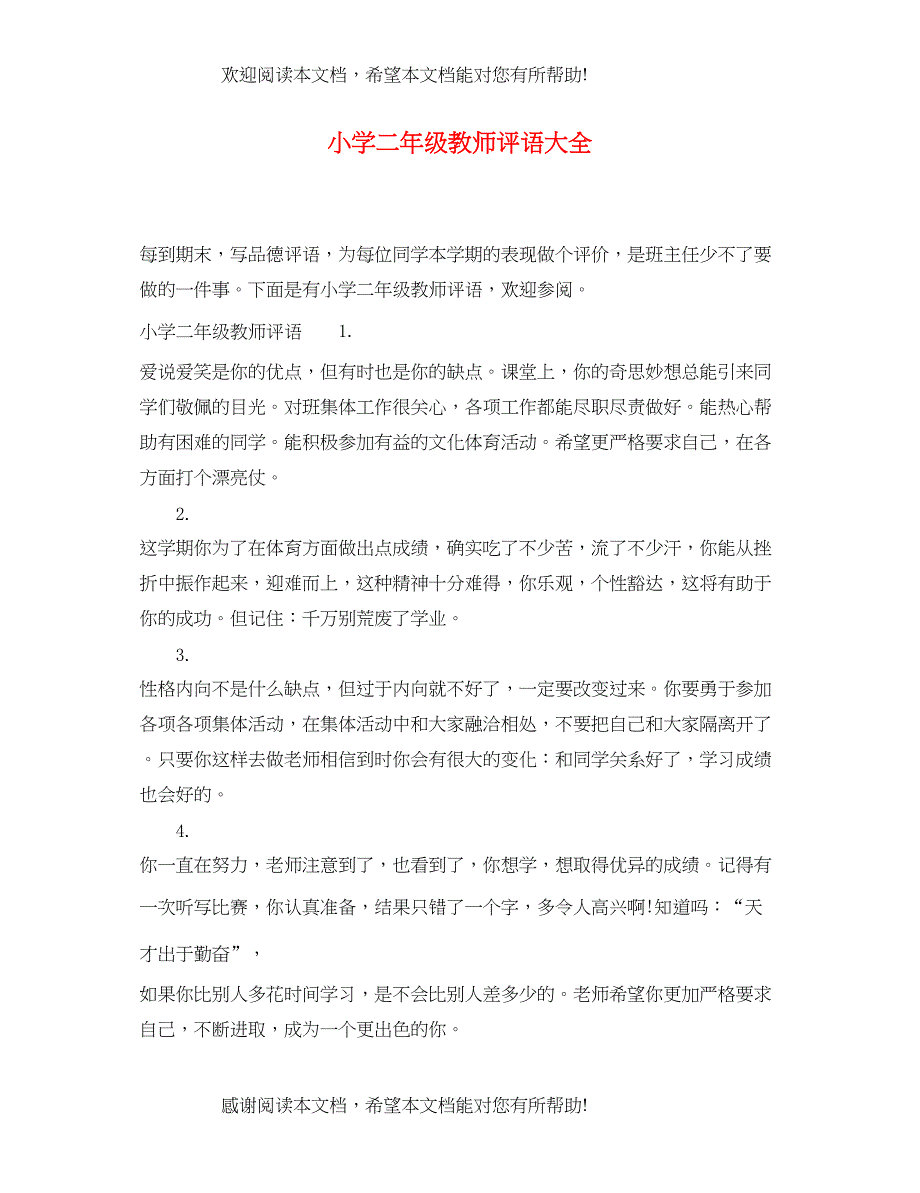 欢迎阅读本文档，希望本文档能对您有所帮助!

小学二年级教师评语大全

每到期末，写品德评语，为每位同学本学期的表现做个评价，是班主任少不了要做的一件事。下面是有小学二年级教师评语，欢迎参阅。

小学二年级教师评语　　1.

爱说爱笑是你的优点，但有时也是你的缺点。课堂上，你的奇思妙想总能引来同学们敬佩的目光。对班集体工作很关心，各项工作都能尽职尽责做好。能热心帮助有困难的同学。能积极参加有益的文化体育活动。希望更严格要求自己，在各方面打个漂亮仗。

2.

这学期你为了在体育方面做出点成绩，确实吃了不少苦，流了不少汗，你能从挫折中振作起来，迎难而上，这种精神十分难得，你乐观，个性豁达，这将有助于你的成功。但记住：千万别荒废了学业。

3.

性格内向不是什么缺点，但过于内向就不好了，一定要改变过来。你要勇于参加各项各项集体活动，在集体活动中和大家融洽相处，不要把自己和大家隔离开了。只要你这样去做老师相信到时你会有很大的变化：和同学关系好了，学习成绩也会好的。

4.

你一直在努力，老师注意到了，也看到了，你想学，想取得优异的成绩。记得有一次听写比赛，你认真准备，结果只错了一个字，多令人高兴啊!知道吗：“天才出于勤奋”，

如果你比别人多花时间学习，是不会比别人差多少的。老师希望你更加严格要求自己，不断进取，成为一个更出色的你。

感谢阅读本文档，希望本文档能对您有所帮助!